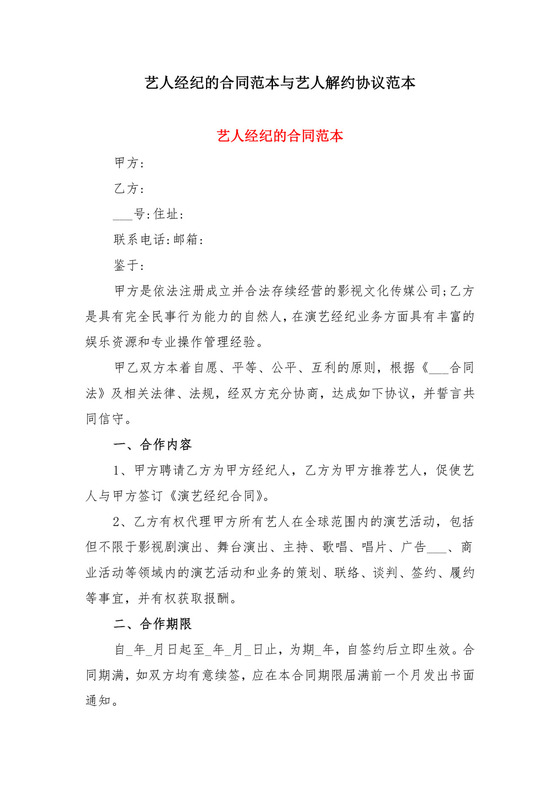 艺人经纪的合同范本与艺人解约协议范本

艺人经纪的合同范本

甲方：

乙方：

___号:住址：

联系电话:邮箱：

鉴于：

甲方是依法注册成立并合法存续经营的影视文化传媒公司;乙方是具有完全民事行为能力的自然人，在演艺经纪业务方面具有丰富的娱乐资源和专业操作管理经验。

甲乙双方本着自愿、平等、公平、互利的原则，根据《___合同法》及相关法律、法规，经双方充分协商，达成如下协议，并誓言共同信守。

一、合作内容

1、甲方聘请乙方为甲方经纪人，乙方为甲方推荐艺人，促使艺人与甲方签订《演艺经纪合同》。

2、乙方有权代理甲方所有艺人在全球范围内的演艺活动，包括但不限于影视剧演出、舞台演出、主持、歌唱、唱片、广告___、商业活动等领域内的演艺活动和业务的策划、联络、谈判、签约、履约等事宜，并有权获取报酬。

二、合作期限

自_年_月日起至_年_月_日止，为期_年，自签约后立即生效。合同期满，如双方均有意续签，应在本合同期限届满前一个月发出书面通知。